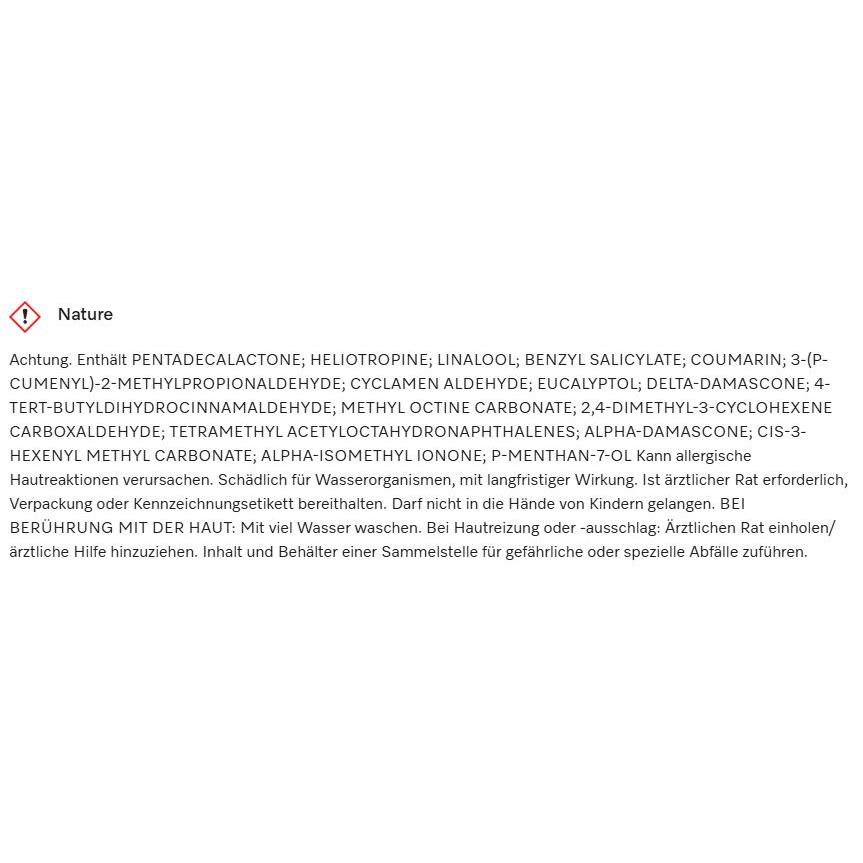 Nature

Achtung. Enthält PENTADECALACTONE; HELIOTROPINE; LINALOOL; BENZYL SALICYLATE; COUMARIN; 3-(P-CUMENYL)-2-METHYLPROPIONALDEHYDE; CYCLAMEN ALDEHYDE; EUCALYPTOL; DELTA-DAMASCONE; 4-TERT-BUTYLDIHYDROCINNAMALDEHYDE; METHYL OCTINE CARBONATE; 2,4-DIMETHYL-3-CYCLOHEXENE CARBOXALDEHYDE; TETRAMETHYL ACETYLOCTAHYDRONAPHTHALENES; ALPHA-DAMASCONE; CIS-3-HEXENYL METHYL CARBONATE; ALPHA-ISOMETHYL IONONE; P-MENTHAN-7-OL Kann allergische Hautreaktionen verursachen. Schädlich für Wasserorganismen, mit langfristiger Wirkung. Ist ärztlicher Rat erforderlich, Verpackung oder Kennzeichnungsetikett bereithalten. Darf nicht in die Hände von Kindern gelangen. BEI BERÜHRUNG MIT DER HAUT: Mit viel Wasser waschen. Bei Hautreizung oder -ausschlag: Ärztlichen Rat einholen/ ärztliche Hilfe hinzuziehen. Inhalt und Behälter einer Sammelstelle für gefährliche oder spezielle Abfälle zuführen.